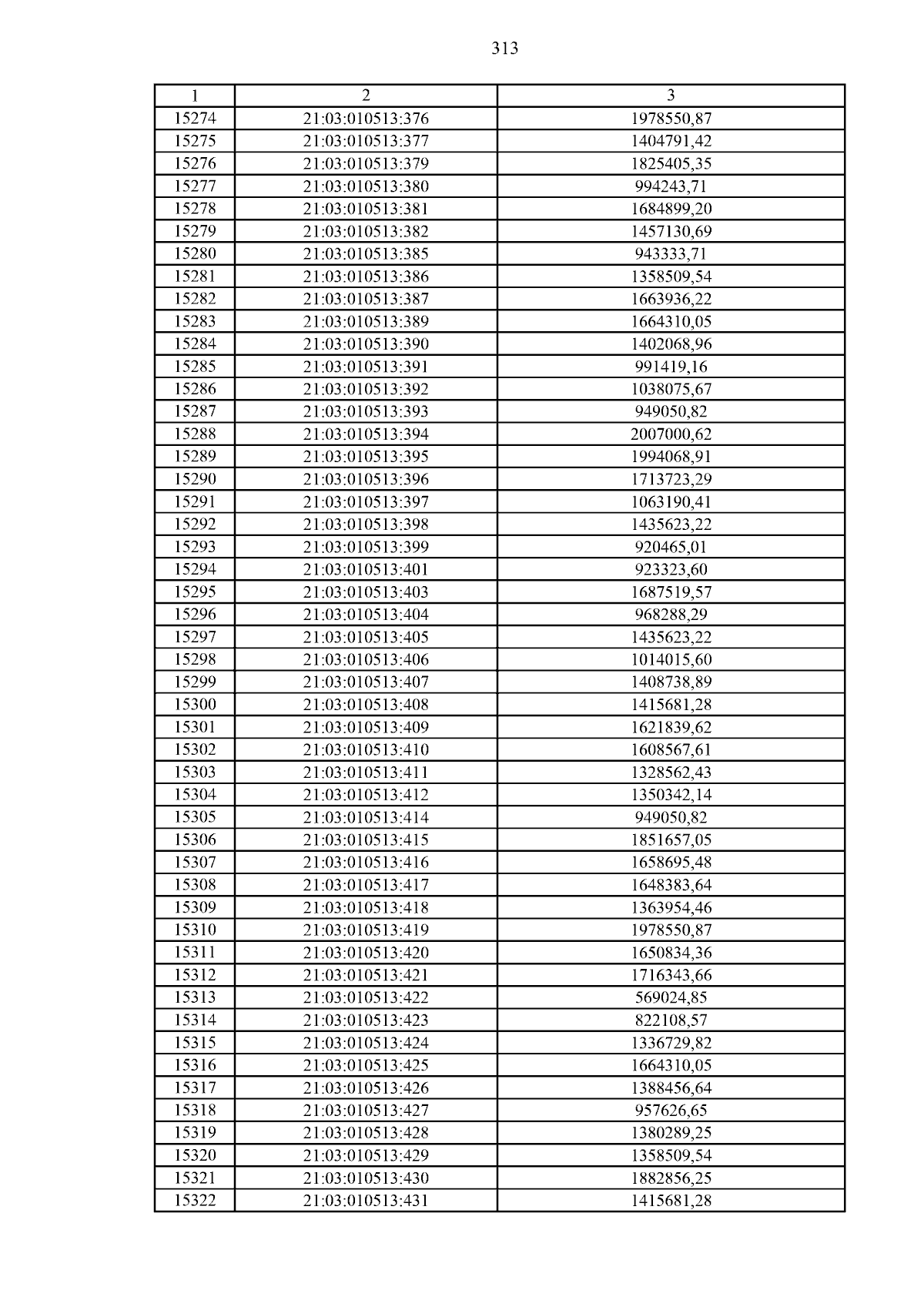 313

| 1 | 2 | 3 |
|---|---|---|
| 15274 | 21:03:010513:376 | 1978550,87 |
| 15275 | 21:03:010513:377 | 1404791,42 |
| 15276 | 21:03:010513:379 | 1825405,35 |
| 15277 | 21:03:010513:380 | 994243,71 |
| 15278 | 21:03:010513:381 | 1684899,20 |
| 15279 | 21:03:010513:382 | 1457130,69 |
| 15280 | 21:03:010513:385 | 943333,71 |
| 15281 | 21:03:010513:386 | 1358509,54 |
| 15282 | 21:03:010513:387 | 1663936,22 |
| 15283 | 21:03:010513:389 | 1664310,05 |
| 15284 | 21:03:010513:390 | 1402068,96 |
| 15285 | 21:03:010513:391 | 991419,16 |
| 15286 | 21:03:010513:392 | 1038075,67 |
| 15287 | 21:03:010513:393 | 949050,82 |
| 15288 | 21:03:010513:394 | 2007000,62 |
| 15289 | 21:03:010513:395 | 1994068,91 |
| 15290 | 21:03:010513:396 | 1713723,29 |
| 15291 | 21:03:010513:397 | 1063190,41 |
| 15292 | 21:03:010513:398 | 1435623,22 |
| 15293 | 21:03:010513:399 | 920465,01 |
| 15294 | 21:03:010513:401 | 923323,60 |
| 15295 | 21:03:010513:403 | 1687519,57 |
| 15296 | 21:03:010513:404 | 968288,29 |
| 15297 | 21:03:010513:405 | 1435623,22 |
| 15298 | 21:03:010513:406 | 1014015,60 |
| 15299 | 21:03:010513:407 | 1408738,89 |
| 15300 | 21:03:010513:408 | 1415681,28 |
| 15301 | 21:03:010513:409 | 1621839,62 |
| 15302 | 21:03:010513:410 | 1608567,61 |
| 15303 | 21:03:010513:411 | 1328562,43 |
| 15304 | 21:03:010513:412 | 1350342,14 |
| 15305 | 21:03:010513:414 | 949050,82 |
| 15306 | 21:03:010513:415 | 1851657,05 |
| 15307 | 21:03:010513:416 | 1658695,48 |
| 15308 | 21:03:010513:417 | 1648383,64 |
| 15309 | 21:03:010513:418 | 1363954,46 |
| 15310 | 21:03:010513:419 | 1978550,87 |
| 15311 | 21:03:010513:420 | 1650834,36 |
| 15312 | 21:03:010513:421 | 1716343,66 |
| 15313 | 21:03:010513:422 | 569024,85 |
| 15314 | 21:03:010513:423 | 822108,57 |
| 15315 | 21:03:010513:424 | 1336729,82 |
| 15316 | 21:03:010513:425 | 1664310,05 |
| 15317 | 21:03:010513:426 | 1388456,64 |
| 15318 | 21:03:010513:427 | 957626,65 |
| 15319 | 21:03:010513:428 | 1380289,25 |
| 15320 | 21:03:010513:429 | 1358509,54 |
| 15321 | 21:03:010513:430 | 1882856,25 |
| 15322 | 21:03:010513:431 | 1415681,28 |